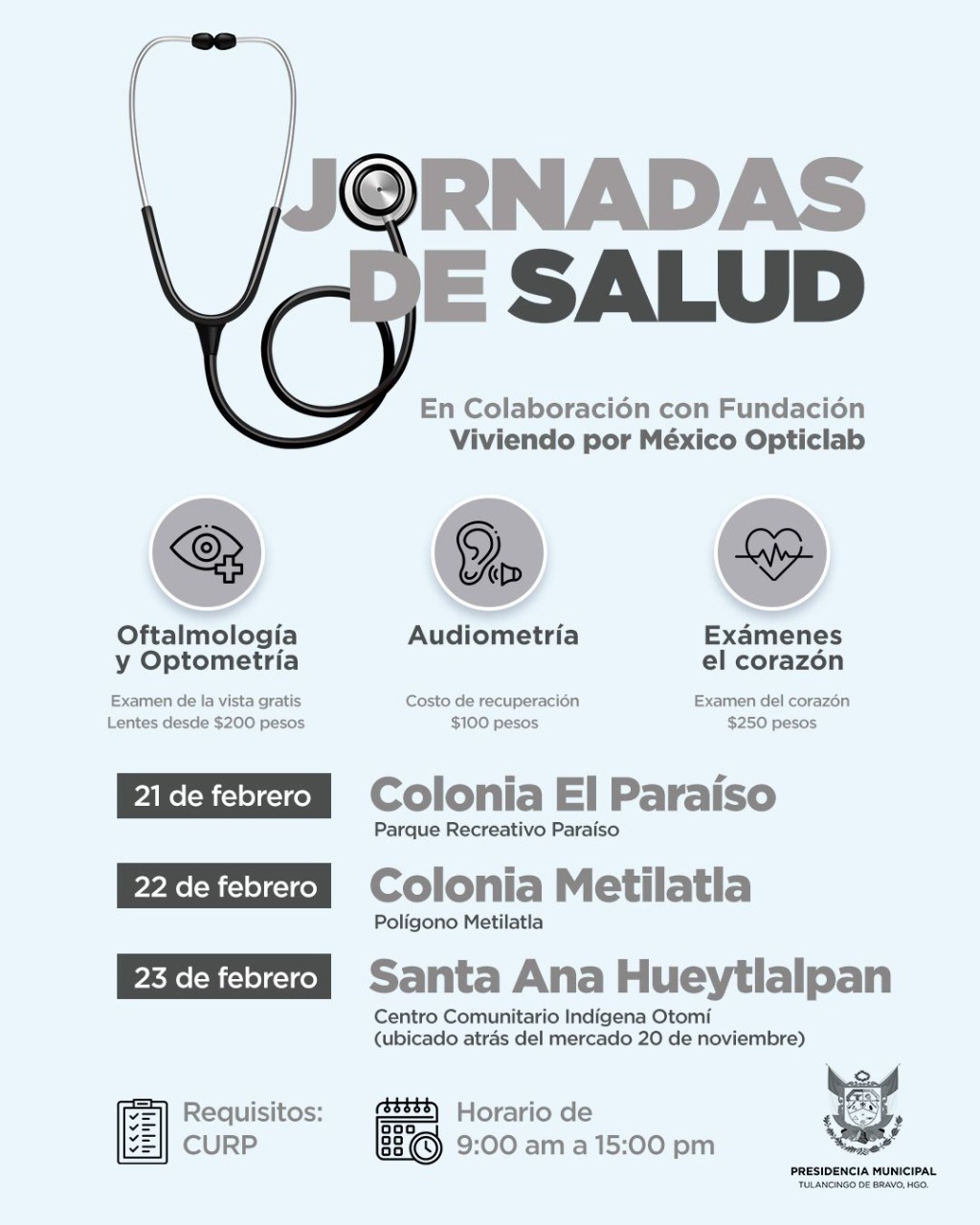 JORNADAS DE SALUD

En Colaboración con Fundación Viviendo por México Opticlab

Oftalmología y Optometría

Examen de la vista gratis
Lentes desde $200 pesos

Audiometría

Costo de recuperación
$100 pesos

Exámenes el corazón

Examen del corazón
$250 pesos

21 de febrero
Colonia El Paraíso
Parque Recreativo Paraíso

22 de febrero
Colonia Metilatla
Polígono Metilatla

23 de febrero
Santa Ana Hueytlalpan
Centro Comunitario Indígena Otomí
(ubicado atrás del mercado 20 de noviembre)

Requisitos:
CURP

Horario de
9:00 am a 15:00 pm

PRESIDENCIA MUNICIPAL
TULANCINGO DE BRAVO, HGO.